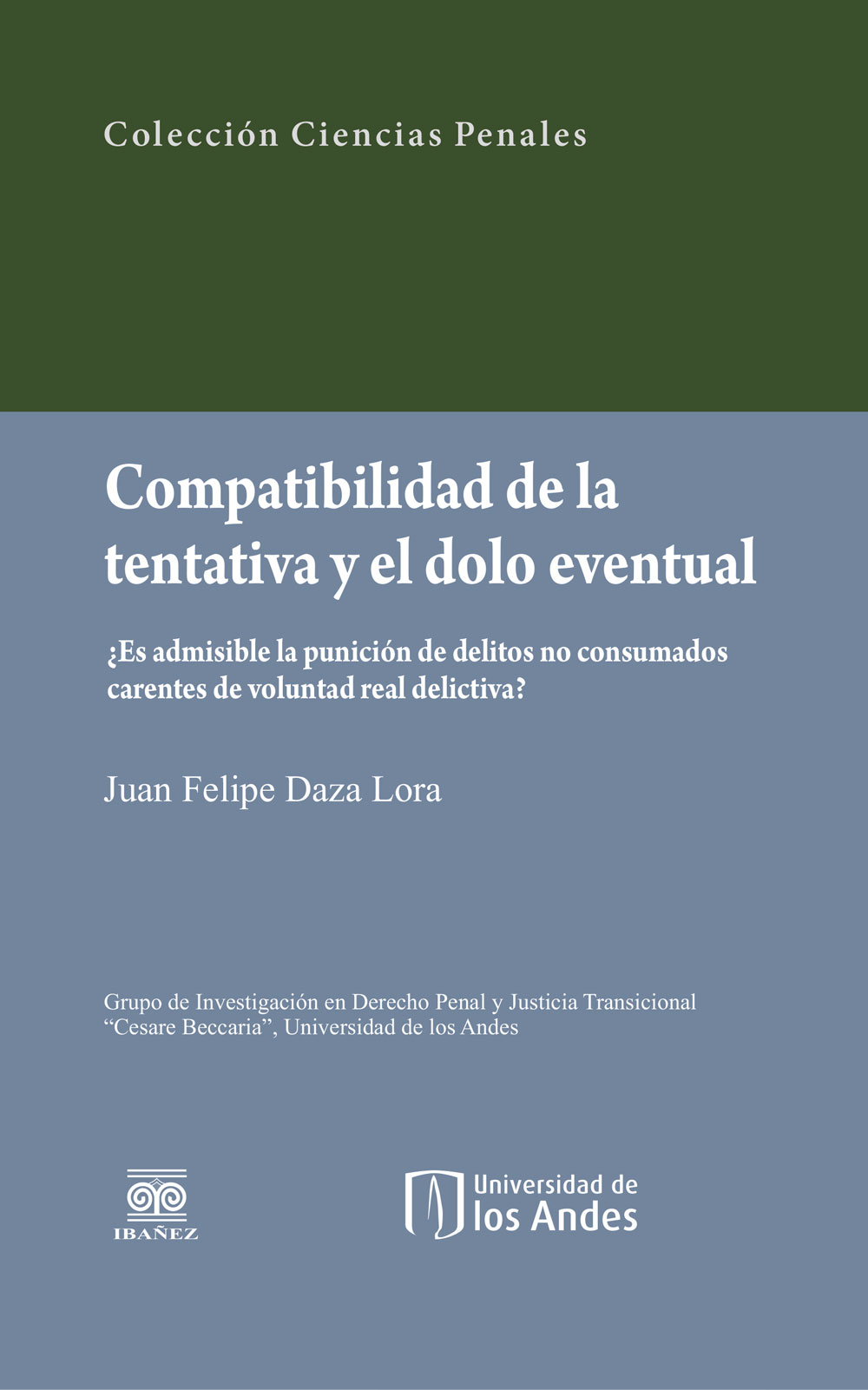 Colección Ciencias Penales

Compatibilidad de la tentativa y el dolo eventual

¿Es admisible la punición de delitos no consumados carentes de voluntad real delictiva?

Juan Felipe Daza Lora

Grupo de Investigación en Derecho Penal y Justicia Transicional "Cesare Beccaria", Universidad de los Andes

IBAÑEZ

Universidad de
los Andes